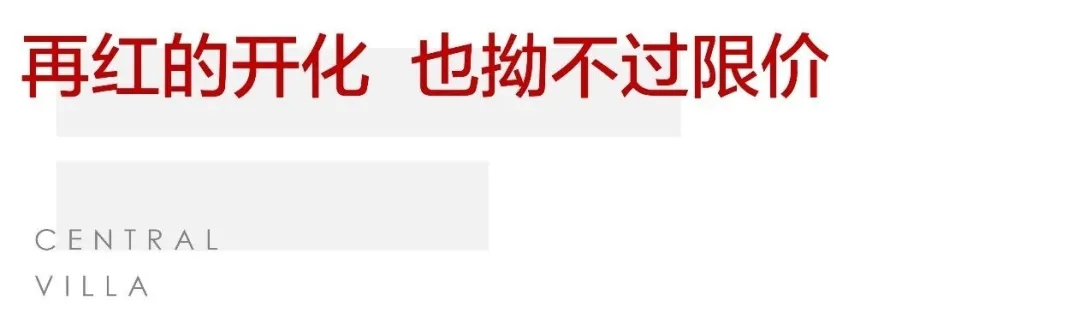 再红的开化 也拗不过限价

CENTRAL
VILLA